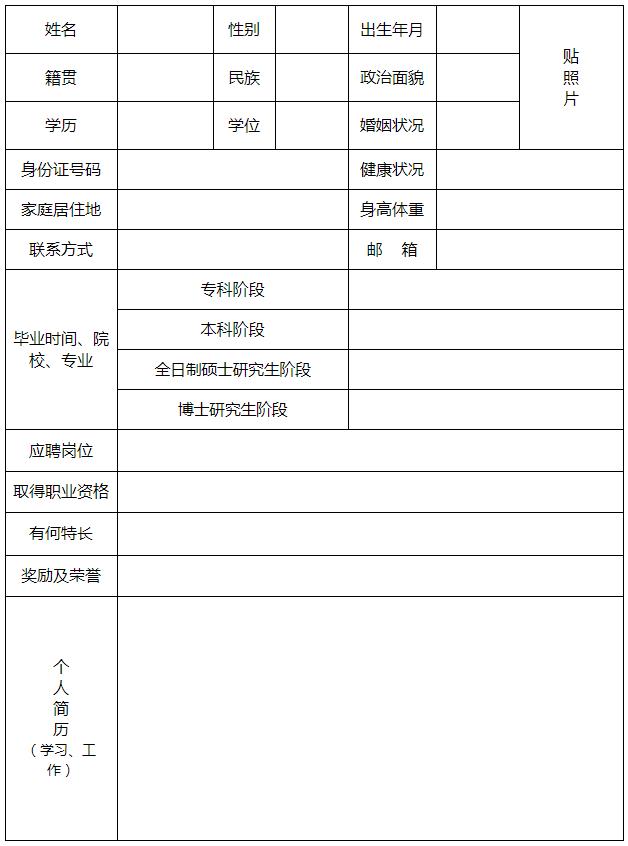 | 姓名 | | 性别 | | 出生年月 | | 贴照片 |
|---|---|---|---|---|---|---|
| 籍贯 | | 民族 | | 政治面貌 | | |
| 学历 | | 学位 | | 婚姻状况 | | |
| 身份证号码 | | | | 健康状况 | | |
| 家庭居住地 | | | | 身高体重 | | |
| 联系方式 | | | | 邮　箱 | | |
| 毕业时间、院校、专业 | 专科阶段 | | | | | |
| | 本科阶段 | | | | | |
| | 全日制硕士研究生阶段 | | | | | |
| | 博士研究生阶段 | | | | | |
| 应聘岗位 | | | | | | |
| 取得职业资格 | | | | | | |
| 有何特长 | | | | | | |
| 奖励及荣誉 | | | | | | |
| 个人简历（学习、工作） | | | | | | |